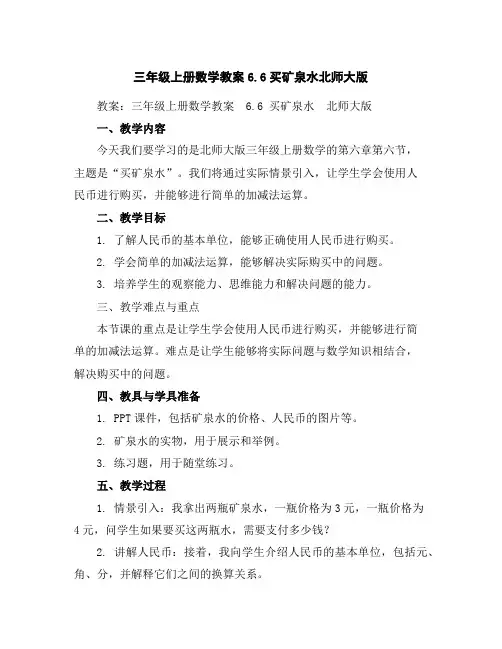 三年级上册数学教案 6.6 买矿泉水北师大版

教案：三年级上册数学教案 6.6 买矿泉水 北师大版

一、教学内容

今天我们要学习的是北师大版三年级上册数学的第六章第六节，主题是“买矿泉水”。我们将通过实际情景引入，让学生学会使用人民币进行购买，并能够进行简单的加减法运算。

二、教学目标

1. 了解人民币的基本单位，能够正确使用人民币进行购买。

2. 学会简单的加减法运算，能够解决实际购买中的问题。

3. 培养学生的观察能力、思维能力和解决问题的能力。

三、教学难点与重点

本节课的重点是让学生学会使用人民币进行购买，并能够进行简单的加减法运算。难点是让学生能够将实际问题与数学知识相结合，解决购买中的问题。

四、教具与学具准备

1. PPT 课件，包括矿泉水的价格、人民币的图片等。

2. 矿泉水的实物，用于展示和举例。

3. 练习题，用于随堂练习。

五、教学过程

1. 情景引入：我拿出两瓶矿泉水，一瓶价格为 3 元，一瓶价格为 4 元，问学生如果要买这两瓶水，需要支付多少钱？

2. 讲解人民币：接着，我向学生介绍人民币的基本单位，包括元、角、分，并解释它们之间的换算关系。